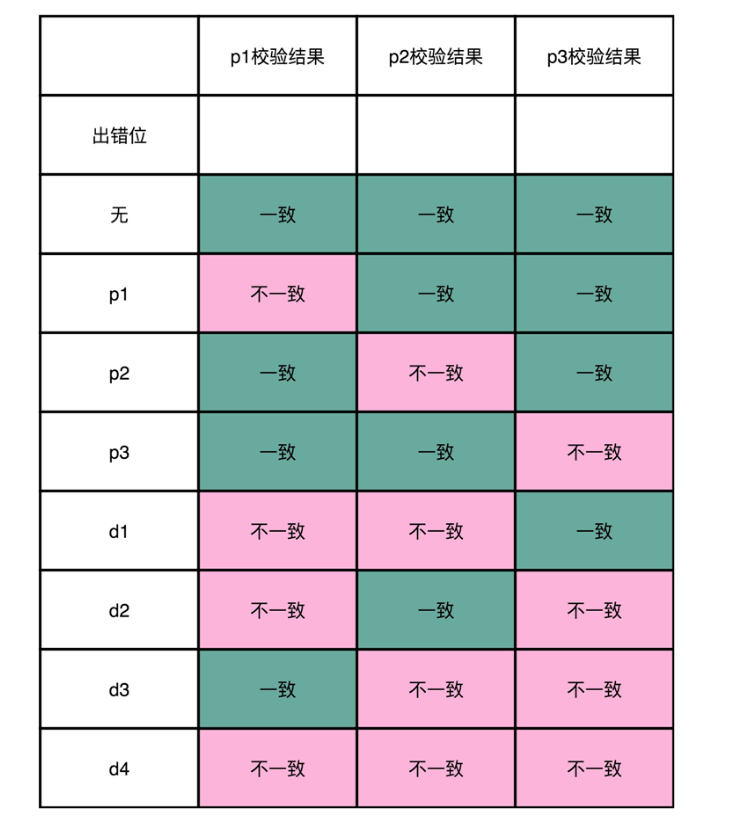 | | p1校验结果 | p2校验结果 | p3校验结果 |
|---|---|---|---|
| 出错位 | | | |
| 无 | 一致 | 一致 | 一致 |
| p1 | 不一致 | 一致 | 一致 |
| p2 | 一致 | 不一致 | 一致 |
| p3 | 一致 | 一致 | 不一致 |
| d1 | 不一致 | 不一致 | 一致 |
| d2 | 不一致 | 一致 | 不一致 |
| d3 | 一致 | 不一致 | 不一致 |
| d4 | 不一致 | 不一致 | 不一致 |